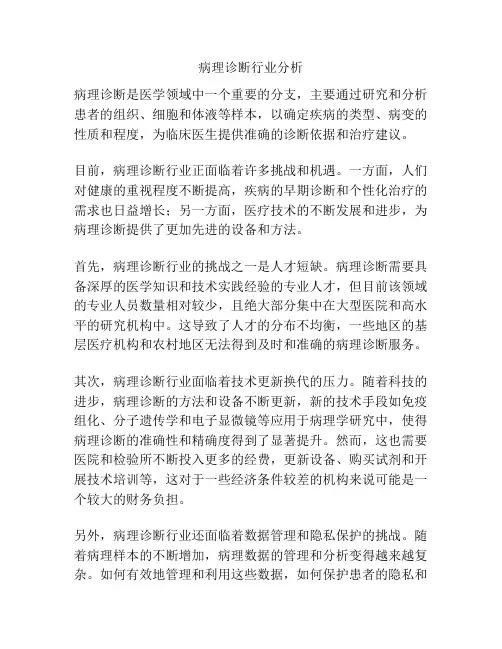 病理诊断行业分析

病理诊断是医学领域中一个重要的分支，主要通过研究和分析患者的组织、细胞和体液等样本，以确定疾病的类型、病变的性质和程度，为临床医生提供准确的诊断依据和治疗建议。

目前，病理诊断行业正面临着许多挑战和机遇。一方面，人们对健康的重视程度不断提高，疾病的早期诊断和个性化治疗的需求也日益增长；另一方面，医疗技术的不断发展和进步，为病理诊断提供了更加先进的设备和方法。

首先，病理诊断行业的挑战之一是人才短缺。病理诊断需要具备深厚的医学知识和技术实践经验的专业人才，但目前该领域的专业人员数量相对较少，且绝大部分集中在大型医院和高水平的研究机构中。这导致了人才的分布不均衡，一些地区的基层医疗机构和农村地区无法得到及时和准确的病理诊断服务。

其次，病理诊断行业面临着技术更新换代的压力。随着科技的进步，病理诊断的方法和设备不断更新，新的技术手段如免疫组化、分子遗传学和电子显微镜等应用于病理学研究中，使得病理诊断的准确性和精确度得到了显著提升。然而，这也需要医院和检验所不断投入更多的经费，更新设备、购买试剂和开展技术培训等，这对于一些经济条件较差的机构来说可能是一个较大的财务负担。

另外，病理诊断行业还面临着数据管理和隐私保护的挑战。随着病理样本的不断增加，病理数据的管理和分析变得越来越复杂。如何有效地管理和利用这些数据，如何保护患者的隐私和